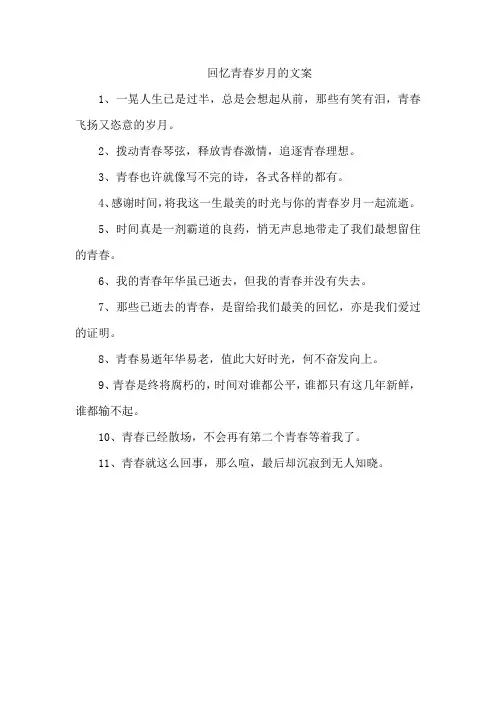 回忆青春岁月的文案

1、一晃人生已是过半，总是会想起从前，那些有笑有泪，青春飞扬又恣意的岁月。

2、拨动青春琴弦，释放青春激情，追逐青春理想。

3、青春也许就像写不完的诗，各式各样的都有。

4、感谢时间，将我这一生最美的时光与你的青春岁月一起流逝。

5、时间真是一剂霸道的良药，悄无声息地带走了我们最想留住的青春。

6、我的青春年华虽已逝去，但我的青春并没有失去。

7、那些已逝去的青春，是留给我们最美的回忆，亦是我们爱过的证明。

8、青春易逝年华易老，值此大好时光，何不奋发向上。

9、青春是终将腐朽的，时间对谁都公平，谁都只有这几年新鲜，谁都输不起。

10、青春已经散场，不会再有第二个青春等着我了。

11、青春就这么回事，那么喧，最后却沉寂到无人知晓。